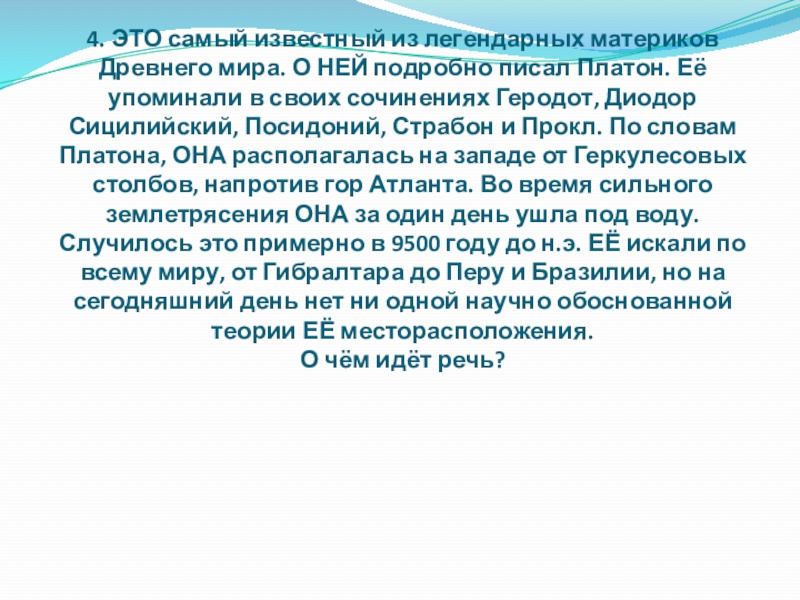 4. ЭТО самый известный из легендарных материков Древнего мира. О НЕЙ подробно писал Платон. Её упоминали в своих сочинениях Геродот, Диодор Сицилийский, Посидоний, Страбон и Прокл. По словам Платона, ОНА располагалась на западе от Геркулесовых столбов, напротив гор Атланта. Во время сильного землетрясения ОНА за один день ушла под воду. Случилось это примерно в 9500 году до н.э. ЕЁ искали по всему миру, от Гибралтара до Перу и Бразилии, но на сегодняшний день нет ни одной научно обоснованной теории ЕЁ месторасположения.

О чём идёт речь?